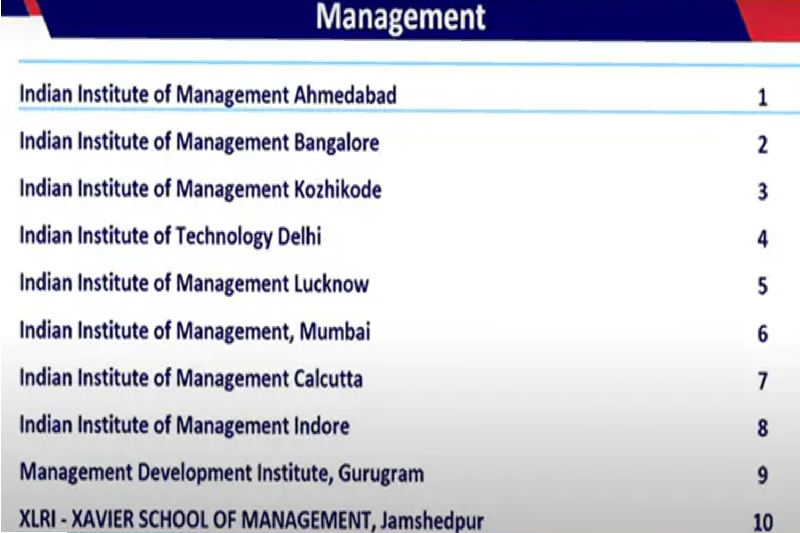 Management

| Indian Institute of Management Ahmedabad | 1 |
|---|---|
| Indian Institute of Management Bangalore | 2 |
| Indian Institute of Management Kozhikode | 3 |
| Indian Institute of Technology Delhi | 4 |
| Indian Institute of Management Lucknow | 5 |
| Indian Institute of Management, Mumbai | 6 |
| Indian Institute of Management Calcutta | 7 |
| Indian Institute of Management Indore | 8 |
| Management Development Institute, Gurugram | 9 |
| XLRI - XAVIER SCHOOL OF MANAGEMENT, Jamshedpur | 10 |